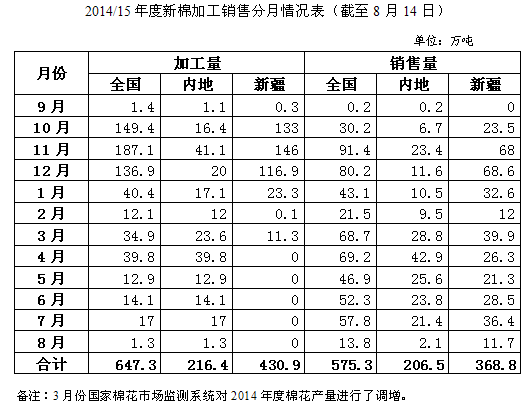 2014/15 年度新棉加工销售分月情况表（截至 8 月 14 日）

单位：万吨

| 月份 | 加工量 全国 | 加工量 内地 | 加工量 新疆 | 销售量 全国 | 销售量 内地 | 销售量 新疆 |
|---|---|---|---|---|---|---|
| 9 月 | 1.4 | 1.1 | 0.3 | 0.2 | 0.2 | 0 |
| 10 月 | 149.4 | 16.4 | 133 | 30.2 | 6.7 | 23.5 |
| 11 月 | 187.1 | 41.1 | 146 | 91.4 | 23.4 | 68 |
| 12 月 | 136.9 | 20 | 116.9 | 80.2 | 11.6 | 68.6 |
| 1 月 | 40.4 | 17.1 | 23.3 | 43.1 | 10.5 | 32.6 |
| 2 月 | 12.1 | 12 | 0.1 | 21.5 | 9.5 | 12 |
| 3 月 | 34.9 | 23.6 | 11.3 | 68.7 | 28.8 | 39.9 |
| 4 月 | 39.8 | 39.8 | 0 | 69.2 | 42.9 | 26.3 |
| 5 月 | 12.9 | 12.9 | 0 | 46.9 | 25.6 | 21.3 |
| 6 月 | 14.1 | 14.1 | 0 | 52.3 | 23.8 | 28.5 |
| 7 月 | 17 | 17 | 0 | 57.8 | 21.4 | 36.4 |
| 8 月 | 1.3 | 1.3 | 0 | 13.8 | 2.1 | 11.7 |
| 合计 | 647.3 | 216.4 | 430.9 | 575.3 | 206.5 | 368.8 |

备注：3 月份国家棉花市场监测系统对 2014 年度棉花产量进行了调增。